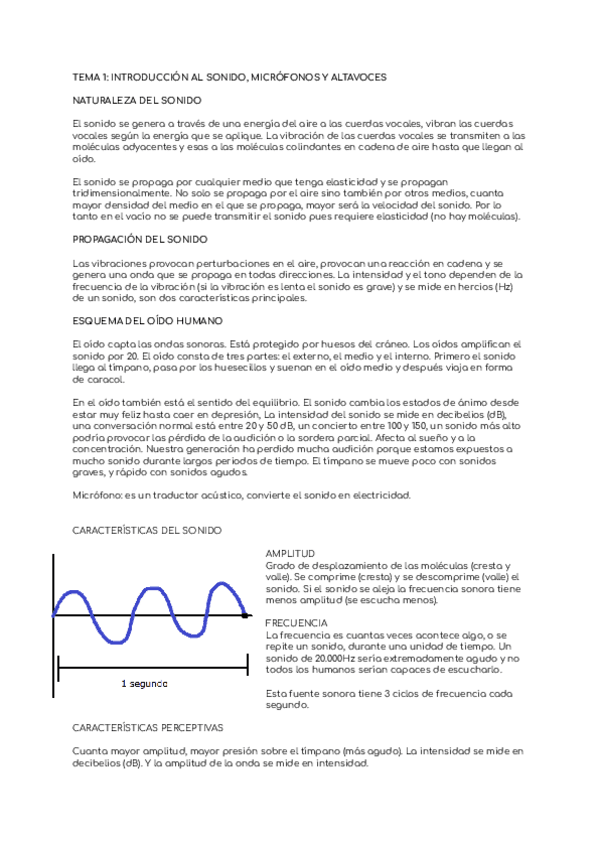 TEMA 1: INTRODUCCIÓN AL SONIDO, MICRÓFONOS Y ALTAVOCES

NATURALEZA DEL SONIDO

El sonido se genera a través de una energía del aire a las cuerdas vocales, vibran las cuerdas vocales según la energía que se aplique. La vibración de las cuerdas vocales se transmiten a las moléculas adyacentes y esas a las moléculas colindantes en cadena de aire hasta que llegan al oído.

El sonido se propaga por cualquier medio que tenga elasticidad y se propagan tridimensionalmente. No solo se propaga por el aire sino también por otros medios, cuanta mayor densidad del medio en el que se propaga, mayor será la velocidad del sonido. Por lo tanto en el vacío no se puede transmitir el sonido pues requiere elasticidad (no hay moléculas).

PROPAGACIÓN DEL SONIDO

Las vibraciones provocan perturbaciones en el aire, provocan una reacción en cadena y se genera una onda que se propaga en todas direcciones. La intensidad y el tono dependen de la frecuencia de la vibración (si la vibración es lenta el sonido es grave) y se mide en hercios (Hz) de un sonido, son dos características principales.

ESQUEMA DEL OÍDO HUMANO

El oído capta las ondas sonoras. Está protegido por huesos del cráneo. Los oídos amplifican el sonido por 20. El oído consta de tres partes: el externo, el medio y el interno. Primero el sonido llega al tímpano, pasa por los huesecillos y suenan en el oído medio y después viaja en forma de caracol.

En el oído también está el sentido del equilibrio. El sonido cambia los estados de ánimo desde estar muy feliz hasta caer en depresión, La intensidad del sonido se mide en decibelios (dB), una conversación normal está entre 20 y 50 dB, un concierto entre 100 y 150, un sonido más alto podría provocar las pérdida de la audición o la sordera parcial. Afecta al sueño y a la concentración. Nuestra generación ha perdido mucha audición porque estamos expuestos a mucho sonido durante largos periodos de tiempo. El tímpano se mueve poco con sonidos graves, y rápido con sonidos agudos.

Micrófono: es un traductor acústico, convierte el sonido en electricidad.

CARACTERÍSTICAS DEL SONIDO

1 segundo

AMPLITUD
Grado de desplazamiento de las moléculas (cresta y valle). Se comprime (cresta) y se descomprime (valle) el sonido. Si el sonido se aleja la frecuencia sonora tiene menos amplitud (se escucha menos).

FRECUENCIA
La frecuencia es cuantas veces acontece algo, o se repite un sonido, durante una unidad de tiempo. Un sonido de 20.000Hz sería extremadamente agudo y no todos los humanos serían capaces de escucharlo.

Esta fuente sonora tiene 3 ciclos de frecuencia cada segundo.

CARACTERÍSTICAS PERCEPTIVAS

Cuanta mayor amplitud, mayor presión sobre el tímpano (más agudo). La intensidad se mide en decibelios (dB). Y la amplitud de la onda se mide en intensidad.